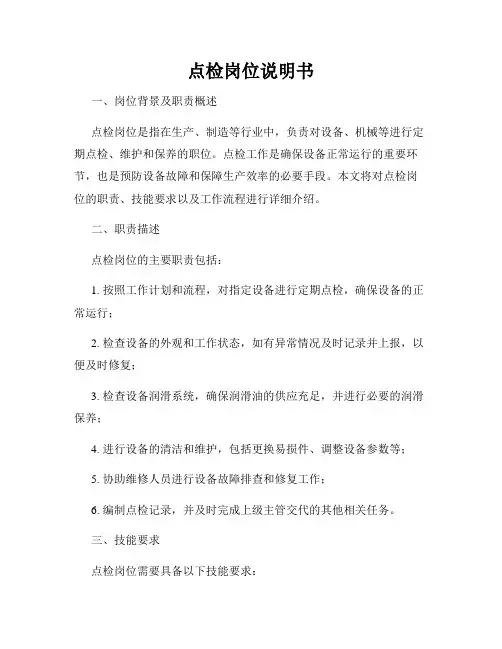 点检岗位说明书

一、岗位背景及职责概述

点检岗位是指在生产、制造等行业中，负责对设备、机械等进行定期点检、维护和保养的职位。点检工作是确保设备正常运行的重要环节，也是预防设备故障和保障生产效率的必要手段。本文将对点检岗位的职责、技能要求以及工作流程进行详细介绍。

二、职责描述

点检岗位的主要职责包括：

1. 按照工作计划和流程，对指定设备进行定期点检，确保设备的正常运行；

2. 检查设备的外观和工作状态，如有异常情况及时记录并上报，以便及时修复；

3. 检查设备润滑系统，确保润滑油的供应充足，并进行必要的润滑保养；

4. 进行设备的清洁和维护，包括更换易损件、调整设备参数等；

5. 协助维修人员进行设备故障排查和修复工作；

6. 编制点检记录，并及时完成上级主管交代的其他相关任务。

三、技能要求

点检岗位需要具备以下技能要求：